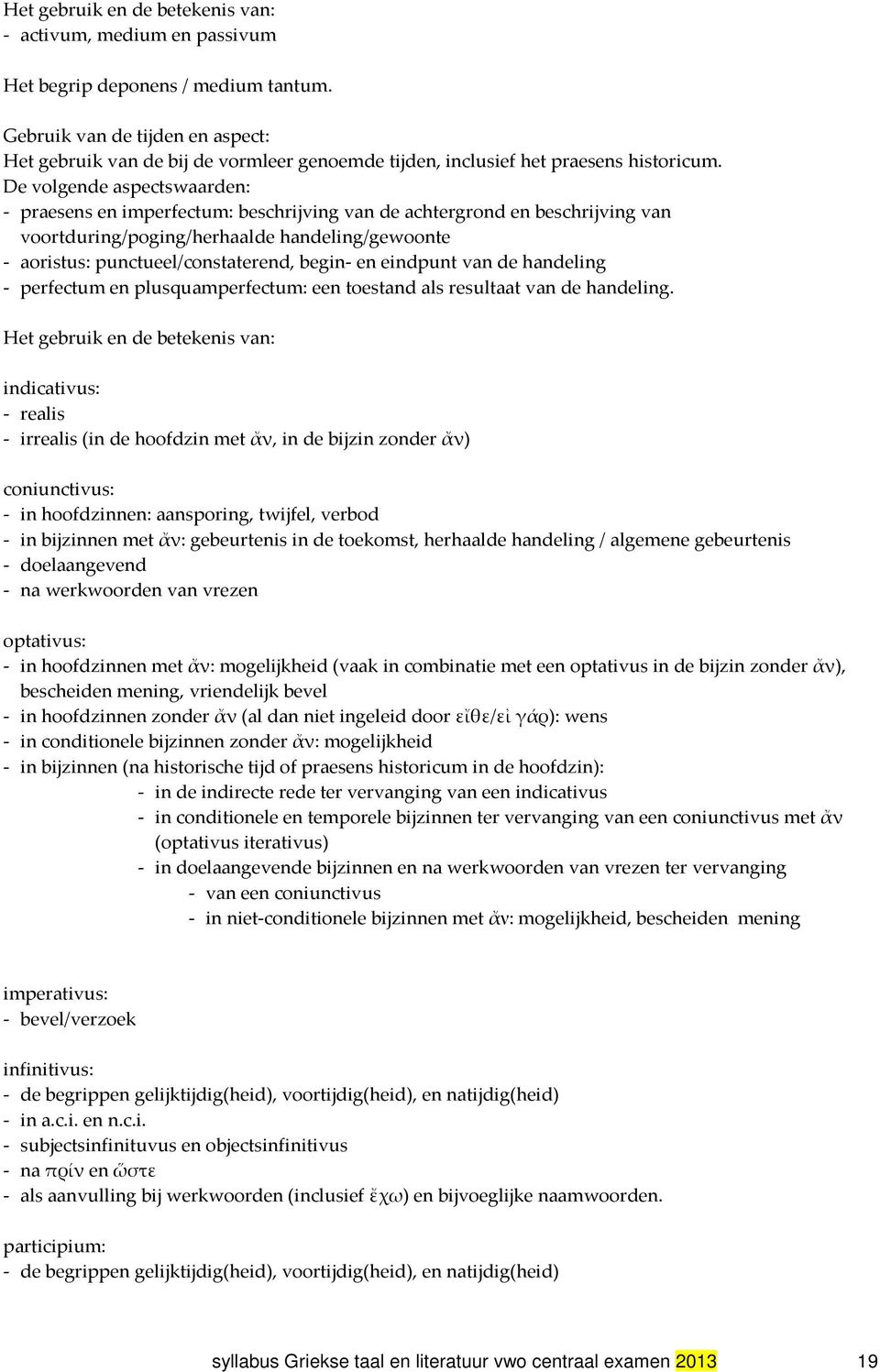 Het gebruik en de betekenis van:
- activum, medium en passivum

Het begrip deponens / medium tantum.

Gebruik van de tijden en aspect:
Het gebruik van de bij de vormleer genoemde tijden, inclusief het praesens historicum.
De volgende aspectswaarden:
- praesens en imperfectum: beschrijving van de achtergrond en beschrijving van voortduring/poging/herhaalde handeling/gewoonte
- aoristus: punctueel/constaterend, begin- en eindpunt van de handeling
- perfectum en plusquamperfectum: een toestand als resultaat van de handeling.

Het gebruik en de betekenis van:

indicativus:
- realis
- irrealis (in de hoofdzin met ἄν, in de bijzin zonder ἄν)

coniunctivus:
- in hoofdzinnen: aansporing, twijfel, verbod
- in bijzinnen met ἄν: gebeurtenis in de toekomst, herhaalde handeling / algemene gebeurtenis
- doelaangevend
- na werkwoorden van vrezen

optativus:
- in hoofdzinnen met ἄν: mogelijkheid (vaak in combinatie met een optativus in de bijzin zonder ἄν), bescheiden mening, vriendelijk bevel
- in hoofdzinnen zonder ἄν (al dan niet ingeleid door εἴθε/εἰ γάρ): wens
- in conditionele bijzinnen zonder ἄν: mogelijkheid
- in bijzinnen (na historische tijd of praesens historicum in de hoofdzin):
- in de indirecte rede ter vervanging van een indicativus
- in conditionele en temporele bijzinnen ter vervanging van een coniunctivus met ἄν (optativus iterativus)
- in doelaangevende bijzinnen en na werkwoorden van vrezen ter vervanging
- van een coniunctivus
- in niet-conditionele bijzinnen met ἄν: mogelijkheid, bescheiden mening

imperativus:
- bevel/verzoek

infinitivus:
- de begrippen gelijktijdig(heid), voortijdig(heid), en natijdig(heid)
- in a.c.i. en n.c.i.
- subjectsinfinituvus en objectsinfinitivus
- na πρίν en ὥστε
- als aanvulling bij werkwoorden (inclusief ἔχω) en bijvoeglijke naamwoorden.

participium:
- de begrippen gelijktijdig(heid), voortijdig(heid), en natijdig(heid)

syllabus Griekse taal en literatuur vwo centraal examen 2013 19